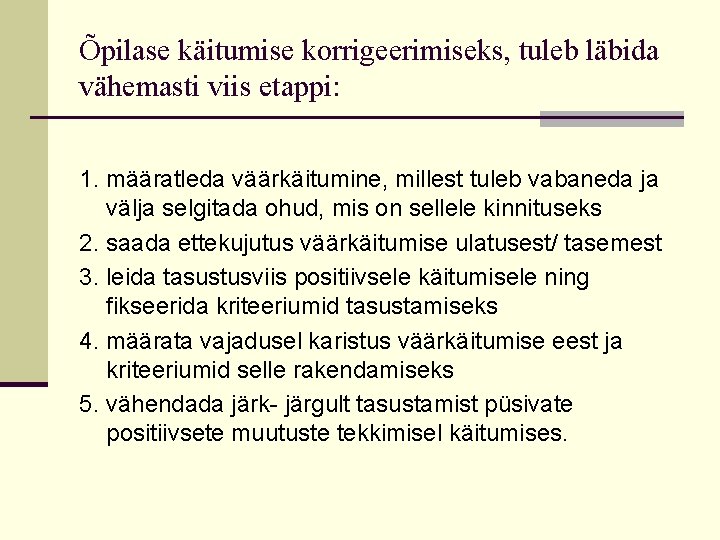 Õpilase käitumise korrigeerimiseks, tuleb läbida vähemasti viis etappi:

1. määratleda väärkäitumine, millest tuleb vabaneda ja välja selgitada ohud, mis on sellele kinnituseks
2. saada ettekujutus väärkäitumise ulatusest/ tasemest
3. leida tasustusviis positiivsele käitumisele ning fikseerida kriteeriumid tasustamiseks
4. määrata vajadusel karistus väärkäitumise eest ja kriteeriumid selle rakendamiseks
5. vähendada järk- järgult tasustamist püsivate positiivsete muutuste tekkimisel käitumises.